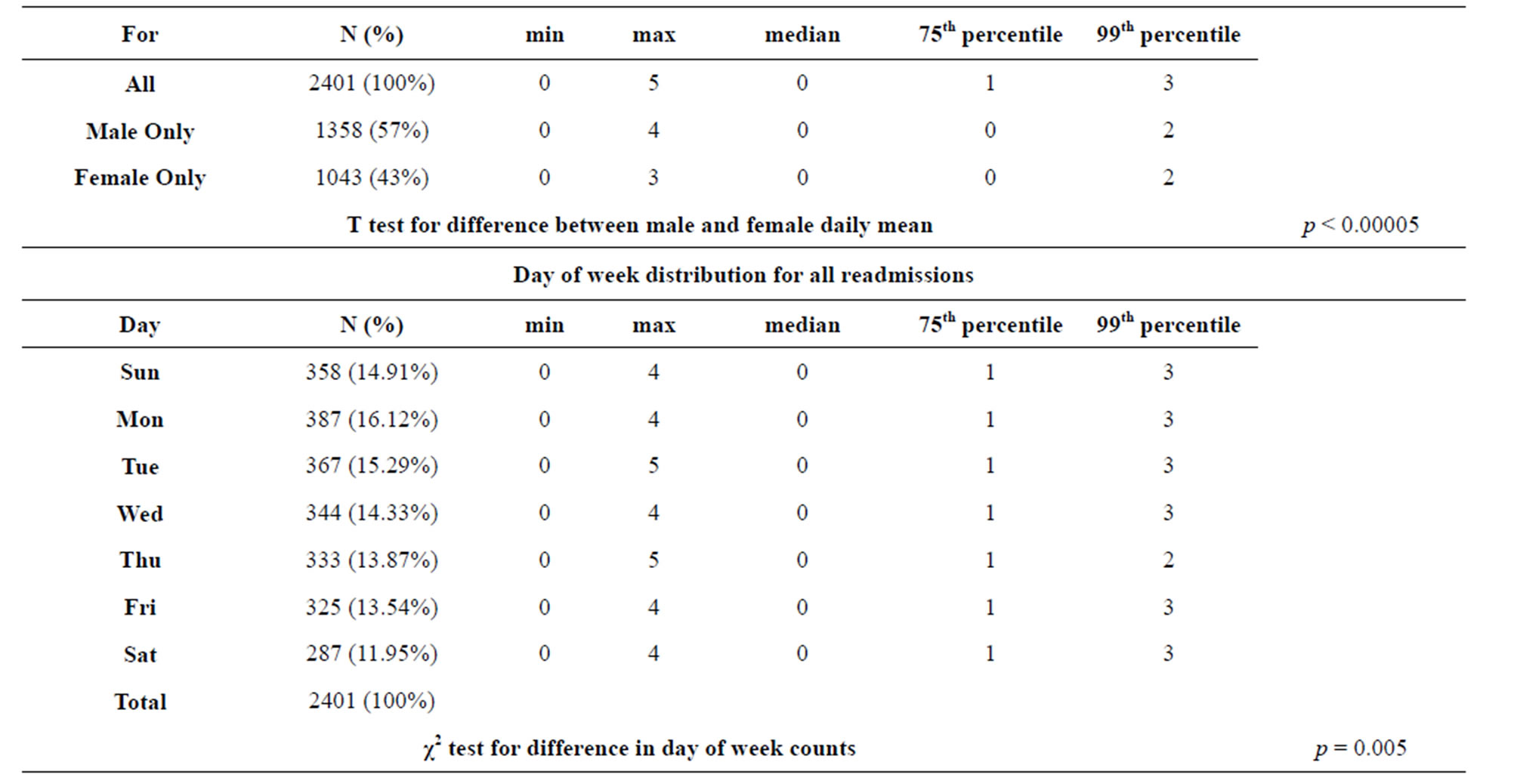 | For | N (%) | min | max | median | $75^{th}$ percentile | $99^{th}$ percentile | |
|---|---|---|---|---|---|---|---|
| All | 2401 (100%) | 0 | 5 | 0 | 1 | 3 | |
| Male Only | 1358 (57%) | 0 | 4 | 0 | 0 | 2 | |
| Female Only | 1043 (43%) | 0 | 3 | 0 | 0 | 2 | |
| T test for difference between male and female daily mean | | | | | | | $p < 0.00005$ |

Day of week distribution for all readmissions

| Day | N (%) | min | max | median | $75^{th}$ percentile | $99^{th}$ percentile | |
|---|---|---|---|---|---|---|---|
| Sun | 358 (14.91%) | 0 | 4 | 0 | 1 | 3 | |
| Mon | 387 (16.12%) | 0 | 4 | 0 | 1 | 3 | |
| Tue | 367 (15.29%) | 0 | 5 | 0 | 1 | 3 | |
| Wed | 344 (14.33%) | 0 | 4 | 0 | 1 | 3 | |
| Thu | 333 (13.87%) | 0 | 5 | 0 | 1 | 2 | |
| Fri | 325 (13.54%) | 0 | 4 | 0 | 1 | 3 | |
| Sat | 287 (11.95%) | 0 | 4 | 0 | 1 | 3 | |
| Total | 2401 (100%) | | | | | | |
| $\chi^2$ test for difference in day of week counts | | | | | | | $p = 0.005$ |